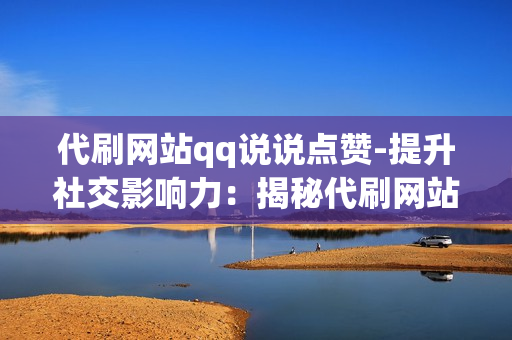 代刷网站qq说说点赞-提升社交影响力：揭秘代刷网站